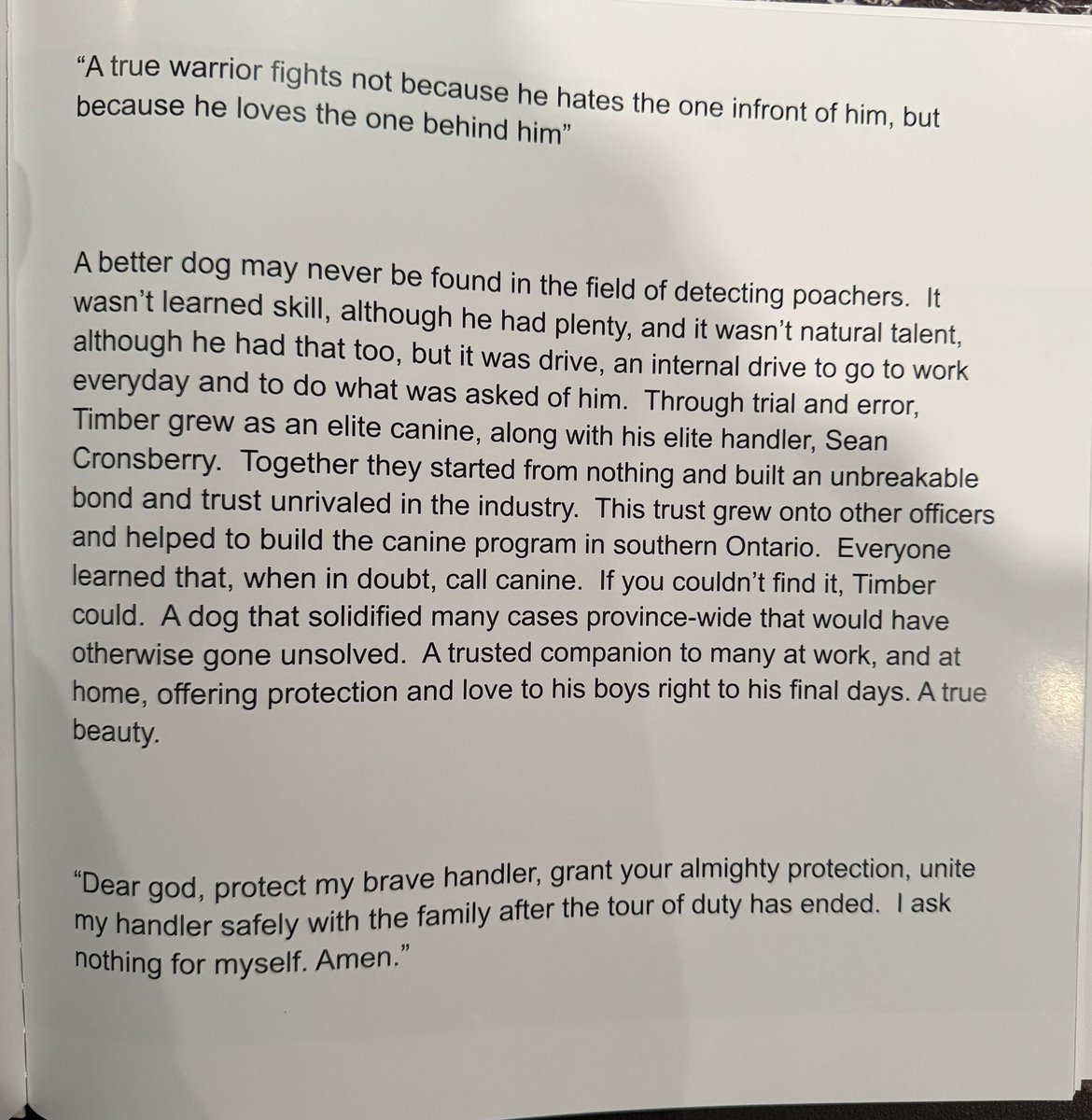 "A true warrior fights not because he hates the one infront of him, but because he loves the one behind him"

A better dog may never be found in the field of detecting poachers. It wasn't learned skill, although he had plenty, and it wasn't natural talent, although he had that too, but it was drive, an internal drive to go to work everyday and to do what was asked of him. Through trial and error, Timber grew as an elite canine, along with his elite handler, Sean Cronsberry. Together they started from nothing and built an unbreakable bond and trust unrivaled in the industry. This trust grew onto other officers and helped to build the canine program in southern Ontario. Everyone learned that, when in doubt, call canine. If you couldn't find it, Timber could. A dog that solidified many cases province-wide that would have otherwise gone unsolved. A trusted companion to many at work, and at home, offering protection and love to his boys right to his final days. A true beauty.

"Dear god, protect my brave handler, grant your almighty protection, unite my handler safely with the family after the tour of duty has ended. I ask nothing for myself. Amen."